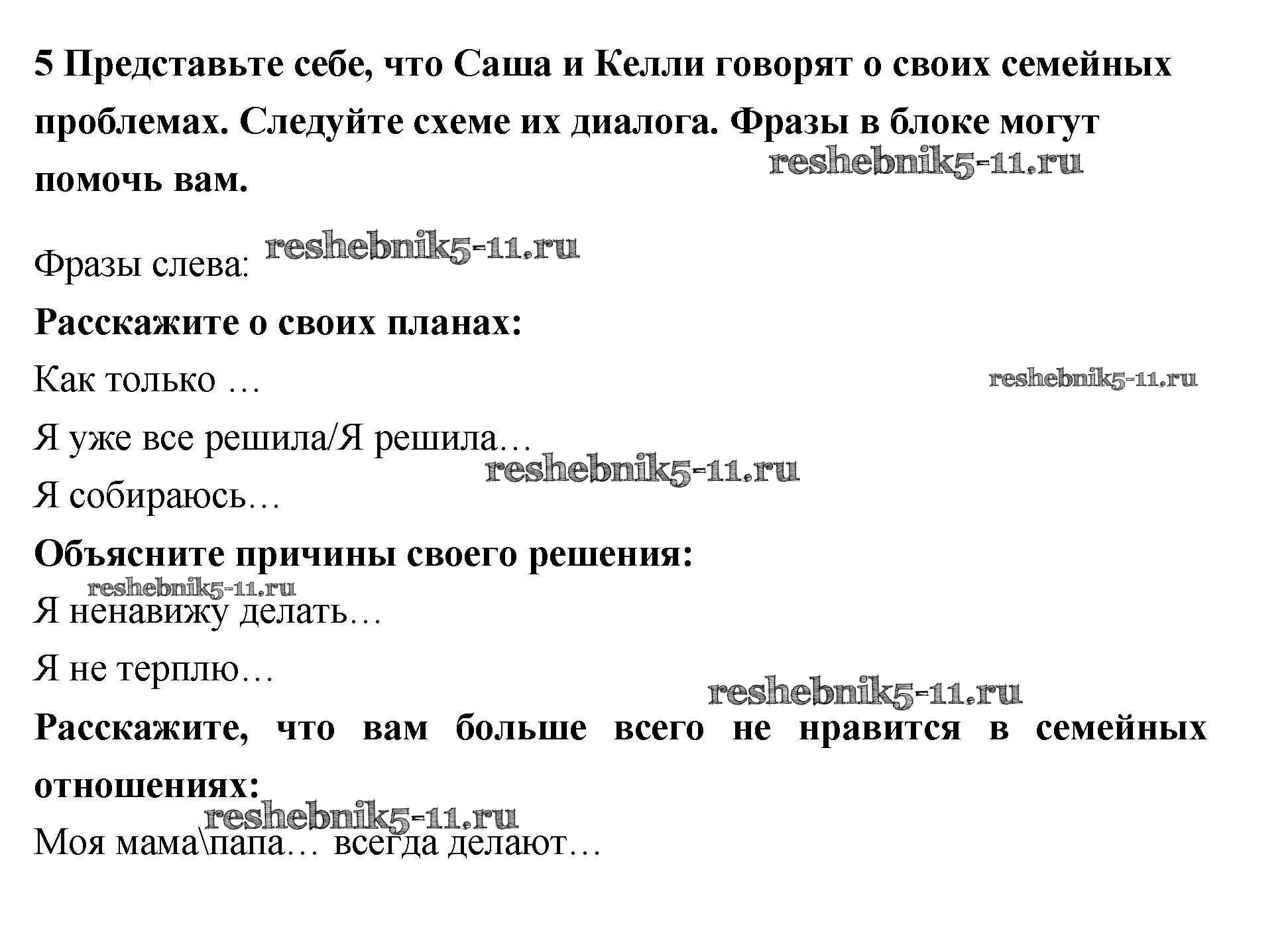 5 Представьте себе, что Саша и Келли говорят о своих семейных проблемах. Следуйте схеме их диалога. Фразы в блоке могут помочь вам.

reshebnik5-11.ru

Фразы слева: reshebnik5-11.ru

Расскажите о своих планах:

Как только …

reshebnik5-11.ru

Я уже все решила/Я решила…

reshebnik5-11.ru

Я собираюсь…

Объясните причины своего решения:

reshebnik5-11.ru

Я ненавижу делать…

Я не терплю…

reshebnik5-11.ru

Расскажите, что вам больше всего не нравится в семейных отношениях:

reshebnik5-11.ru

Моя мама\папа… всегда делают…